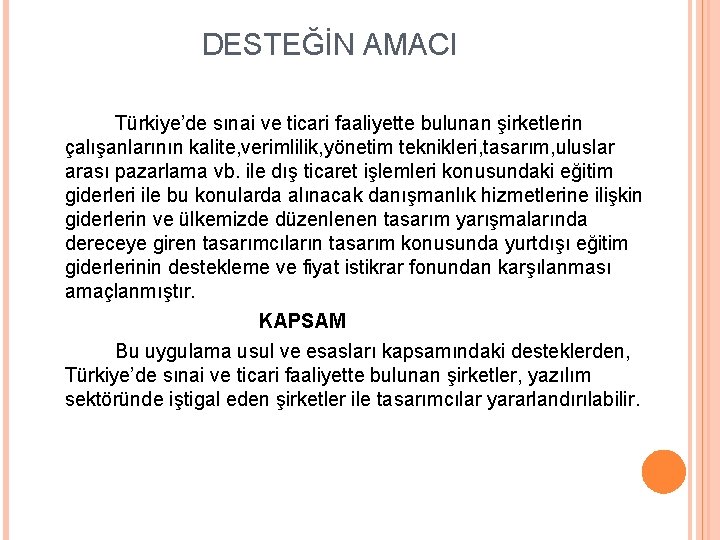 DESTEĞİN AMACI

Türkiye'de sınai ve ticari faaliyette bulunan şirketlerin çalışanlarının kalite,verimlilik,yönetim teknikleri,tasarım,uluslar arası pazarlama vb. ile dış ticaret işlemleri konusundaki eğitim giderleri ile bu konularda alınacak danışmanlık hizmetlerine ilişkin giderlerin ve ülkemizde düzenlenen tasarım yarışmalarında dereceye giren tasarımcıların tasarım konusunda yurtdışı eğitim giderlerinin destekleme ve fiyat istikrar fonundan karşılanması amaçlanmıştır.

KAPSAM

Bu uygulama usul ve esasları kapsamındaki desteklerden, Türkiye'de sınai ve ticari faaliyette bulunan şirketler, yazılım sektöründe iştigal eden şirketler ile tasarımcılar yararlandırılabilir.